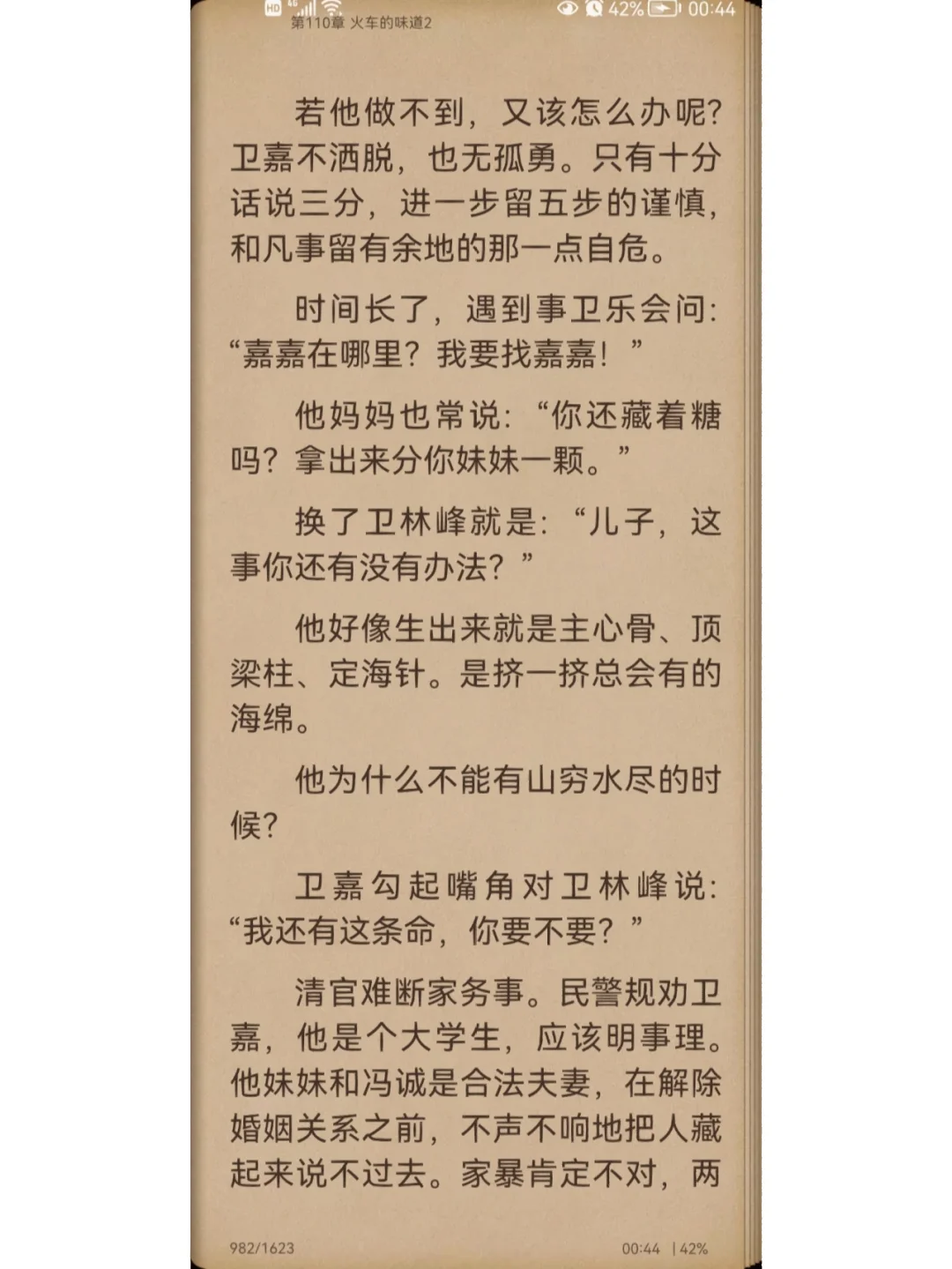 HD 42% 00:44
第110章 火车的味道2

若他做不到，又该怎么办呢？卫嘉不洒脱，也无孤勇。只有十分话说三分，进一步留五步的谨慎，和凡事留有余地的那一点自危。

时间长了，遇到事卫乐会问：“嘉嘉在哪里？我要找嘉嘉！”

他妈妈也常说：“你还藏着糖吗？拿出来分你妹妹一颗。”

换了卫林峰就是：“儿子，这事你还有没有办法？”

他好像生出来就是主心骨、顶梁柱、定海针。是挤一挤总会有的海绵。

他为什么不能有山穷水尽的时候？

卫嘉勾起嘴角对卫林峰说：“我还有这条命，你要不要？”

清官难断家务事。民警规劝卫嘉，他是个大学生，应该明事理。他妹妹和冯诚是合法夫妻，在解除婚姻关系之前，不声不响地把人藏起来说不过去。家暴肯定不对，两

982/1623
00:44 | 42%